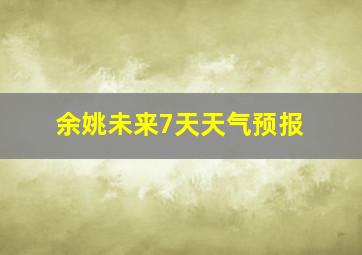 余姚未来7天天气预报